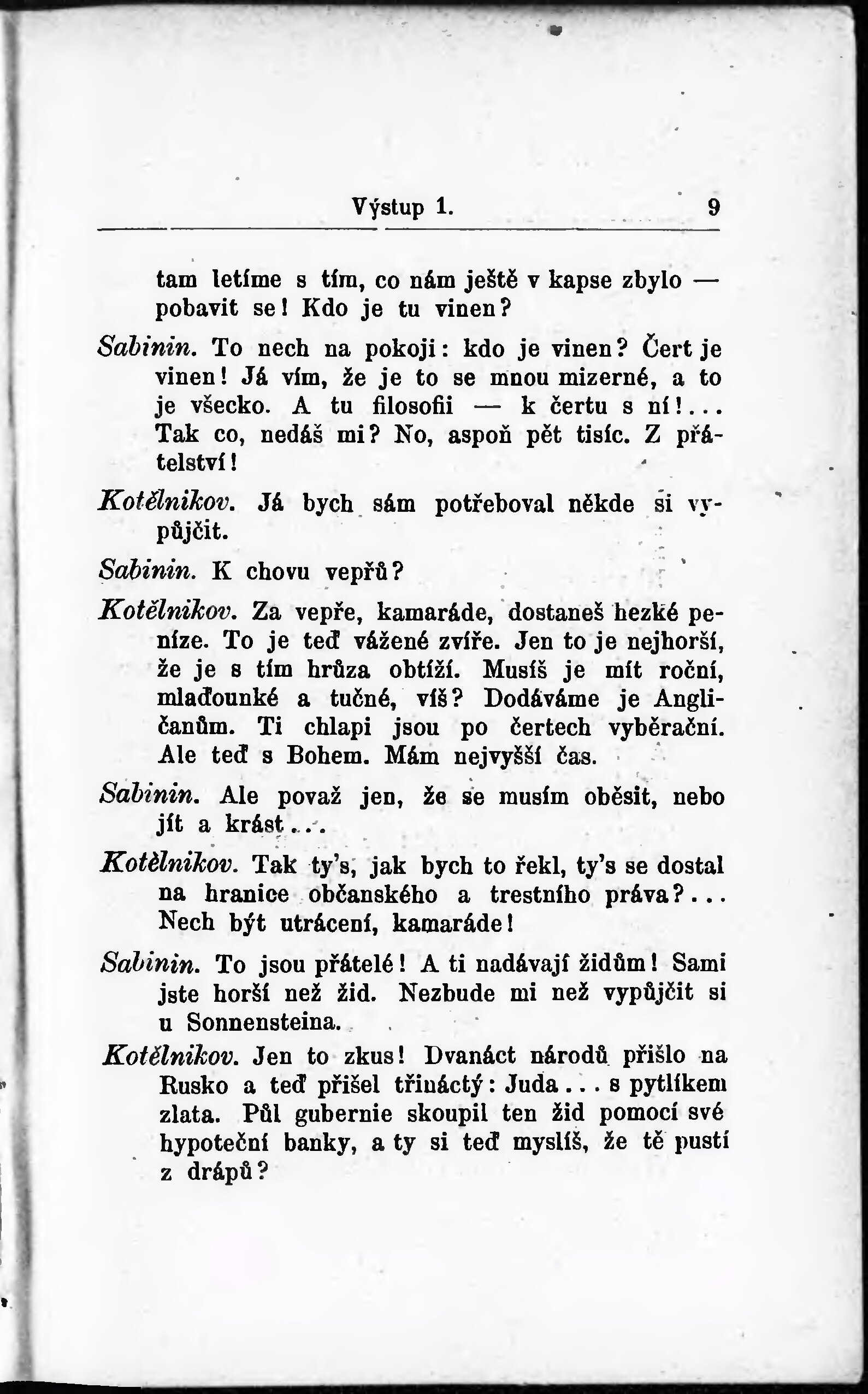 Výstup 1. 9

tam letíme s tím, co nám ještě v kapse zbylo — pobavit se! Kdo je tu vinen?

Sabinin. To nech na pokoji: kdo je vinen? Čert je vinen! Já vím, že je to se mnou mizerné, a to je všecko. A tu filosofii — k čertu s ní!... Tak co, nedáš mi? No, aspoň pět tisíc. Z přátelství!

Kotělnikov. Já bych sám potřeboval někde si vypůjčit.

Sabinin. K chovu vepřů?

Kotělnikov. Za vepře, kamaráde, dostaneš hezké peníze. To je teď vážené zvíře. Jen to je nejhorší, že je s tím hrůza obtíží. Musíš je mít roční, mlaďounké a tučné, víš? Dodáváme je Angličanům. Ti chlapi jsou po čertech vyběrační. Ale teď s Bohem. Mám nejvyšší čas.

Sabinin. Ale považ jen, že se musím oběsit, nebo jít a krást...

Kotělnikov. Tak ty's, jak bych to řekl, ty's se dostal na hranice občanského a trestního práva?... Nech být utrácení, kamaráde!

Sabinin. To jsou přátelé! A ti nadávají židům! Sami jste horší než žid. Nezbude mi než vypůjčit si u Sonnensteina.

Kotělnikov. Jen to zkus! Dvanáct národů přišlo na Rusko a teď přišel třináctý: Juda... s pytlíkem zlata. Půl gubernie skoupil ten žid pomocí své hypoteční banky, a ty si teď myslíš, že tě pustí z drápů?